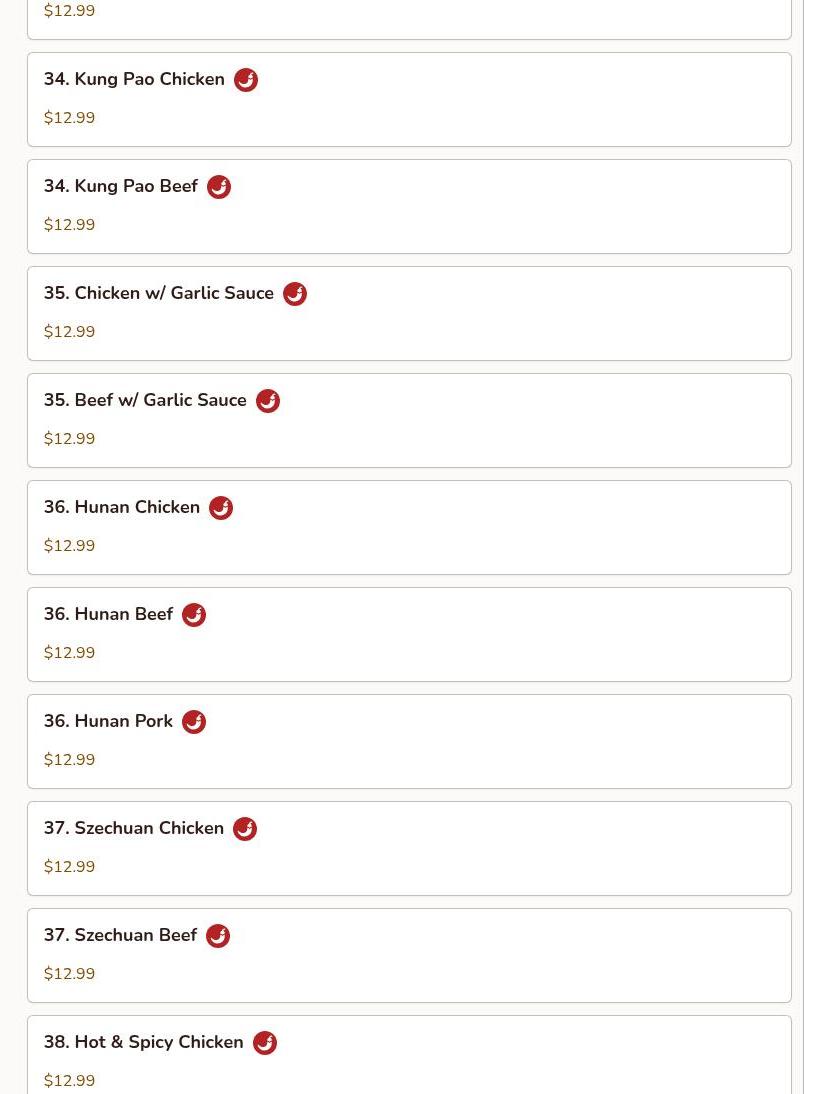 $12.99

34. Kung Pao Chicken

$12.99

34. Kung Pao Beef

$12.99

35. Chicken w/ Garlic Sauce

$12.99

35. Beef w/ Garlic Sauce

$12.99

36. Hunan Chicken

$12.99

36. Hunan Beef

$12.99

36. Hunan Pork

$12.99

37. Szechuan Chicken

$12.99

37. Szechuan Beef

$12.99

38. Hot & Spicy Chicken

$12.99